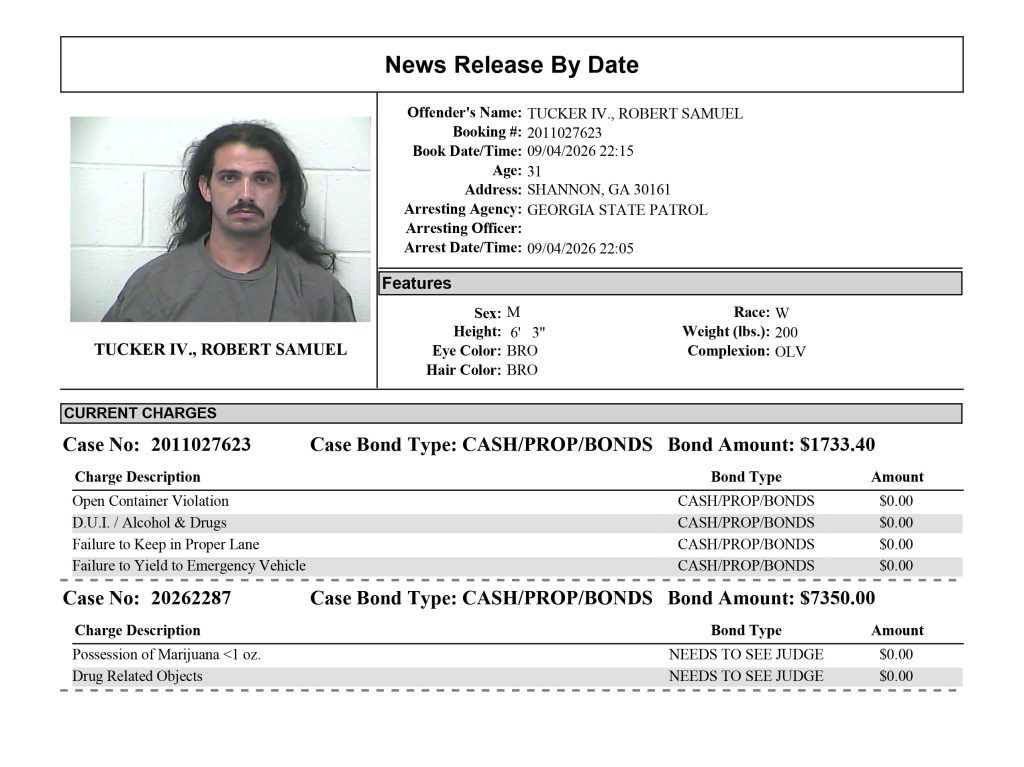 News Release By Date

TUCKER IV., ROBERT SAMUEL

Offender's Name: TUCKER IV., ROBERT SAMUEL
Booking #: 2011027623
Book Date/Time: 09/04/2026 22:15
Age: 31
Address: SHANNON, GA 30161
Arresting Agency: GEORGIA STATE PATROL
Arresting Officer:
Arrest Date/Time: 09/04/2026 22:05

Features

Sex: M
Height: 6' 3"
Eye Color: BRO
Hair Color: BRO

Race: W
Weight (lbs.): 200
Complexion: OLV

CURRENT CHARGES

Case No: 2011027623 Case Bond Type: CASH/PROP/BONDS Bond Amount: $1733.40

| Charge Description | Bond Type | Amount |
|---|---|---|
| Open Container Violation | CASH/PROP/BONDS | $0.00 |
| D.U.I. / Alcohol & Drugs | CASH/PROP/BONDS | $0.00 |
| Failure to Keep in Proper Lane | CASH/PROP/BONDS | $0.00 |
| Failure to Yield to Emergency Vehicle | CASH/PROP/BONDS | $0.00 |

Case No: 20262287 Case Bond Type: CASH/PROP/BONDS Bond Amount: $7350.00

| Charge Description | Bond Type | Amount |
|---|---|---|
| Possession of Marijuana <1 oz. | NEEDS TO SEE JUDGE | $0.00 |
| Drug Related Objects | NEEDS TO SEE JUDGE | $0.00 |